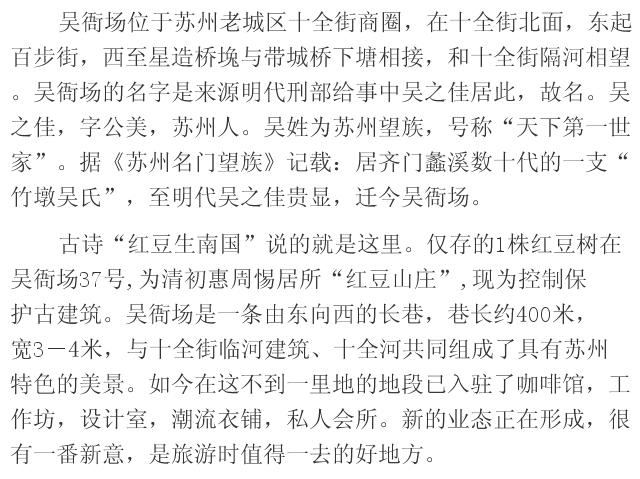 吴衙场位于苏州老城区十全街商圈，在十全街北面，东起百步街，西至星造桥堍与带城桥下塘相接，和十全街隔河相望。吴衙场的名字是来源明代刑部给事中吴之佳居此，故名。吴之佳，字公美，苏州人。吴姓为苏州望族，号称“天下第一世家”。据《苏州名门望族》记载：居齐门蠡溪数十代的一支“竹墩吴氏”，至明代吴之佳贵显，迁今吴衙场。

古诗“红豆生南国”说的就是这里。仅存的1株红豆树在吴衙场37号,为清初惠周惕居所“红豆山庄”,现为控制保护古建筑。吴衙场是一条由东向西的长巷，巷长约400米，宽3－4米，与十全街临河建筑、十全河共同组成了具有苏州特色的美景。如今在这不到一里地的地段已入驻了咖啡馆，工作坊，设计室，潮流衣铺，私人会所。新的业态正在形成，很有一番新意，是旅游时值得一去的好地方。